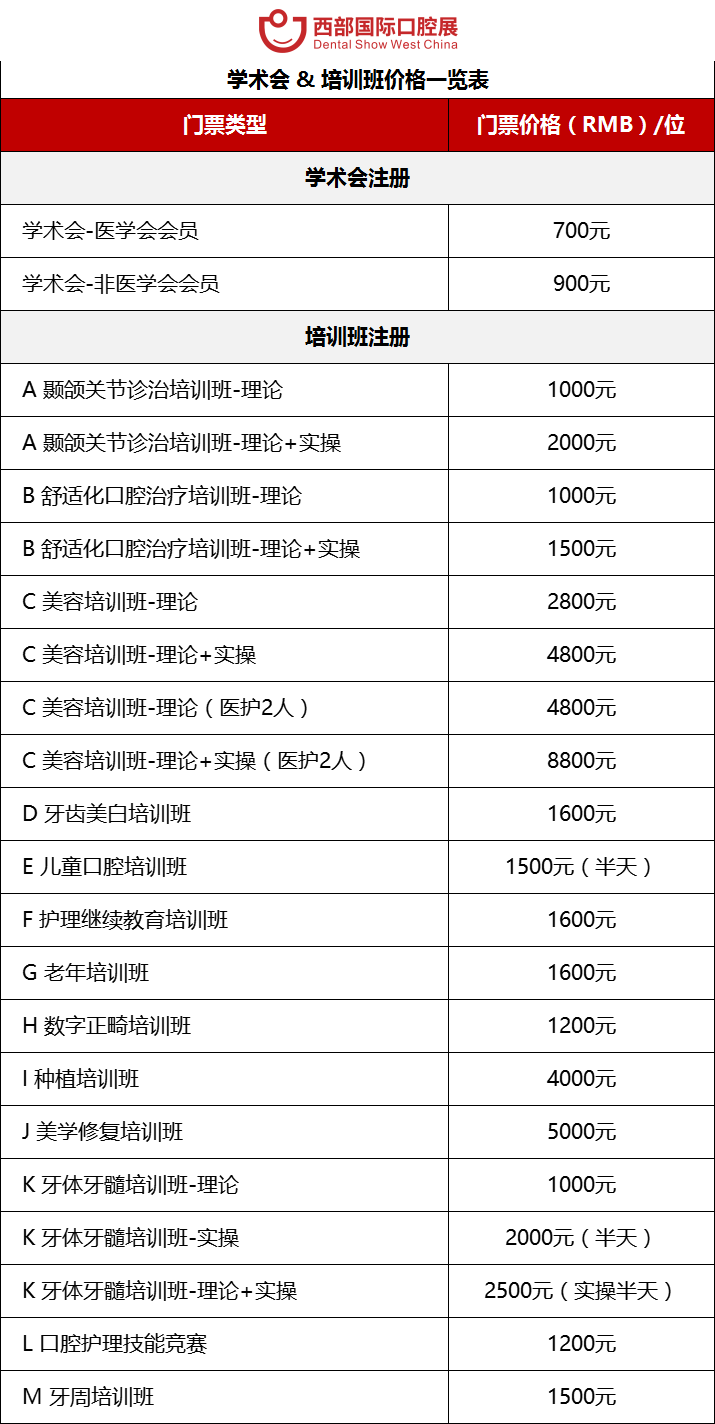 西部国际口腔展
Dental Show West China

学术会 & 培训班价格一览表

| 门票类型 | 门票价格（RMB）/位 |
|---|---|
| 学术会注册 | |
| 学术会-医学会会员 | 700元 |
| 学术会-非医学会会员 | 900元 |
| 培训班注册 | |
| A 颞颌关节诊治培训班-理论 | 1000元 |
| A 颞颌关节诊治培训班-理论+实操 | 2000元 |
| B 舒适化口腔治疗培训班-理论 | 1000元 |
| B 舒适化口腔治疗培训班-理论+实操 | 1500元 |
| C 美容培训班-理论 | 2800元 |
| C 美容培训班-理论+实操 | 4800元 |
| C 美容培训班-理论（医护2人） | 4800元 |
| C 美容培训班-理论+实操（医护2人） | 8800元 |
| D 牙齿美白培训班 | 1600元 |
| E 儿童口腔培训班 | 1500元（半天） |
| F 护理继续教育培训班 | 1600元 |
| G 老年培训班 | 1600元 |
| H 数字正畸培训班 | 1200元 |
| I 种植培训班 | 4000元 |
| J 美学修复培训班 | 5000元 |
| K 牙体牙髓培训班-理论 | 1000元 |
| K 牙体牙髓培训班-实操 | 2000元（半天） |
| K 牙体牙髓培训班-理论+实操 | 2500元（实操半天） |
| L 口腔护理技能竞赛 | 1200元 |
| M 牙周培训班 | 1500元 |